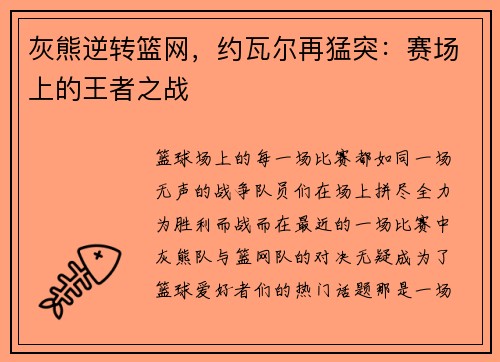 灰熊逆转篮网，约瓦尔再猛突：赛场上的王者之战

篮球场上的每一场比赛都如同一场无声的战争队员们在场上拼尽全力为胜利而战而在最近的一场比赛中灰熊队与篮网队的对决无疑成为了篮球爱好者们的热门话题那是一场